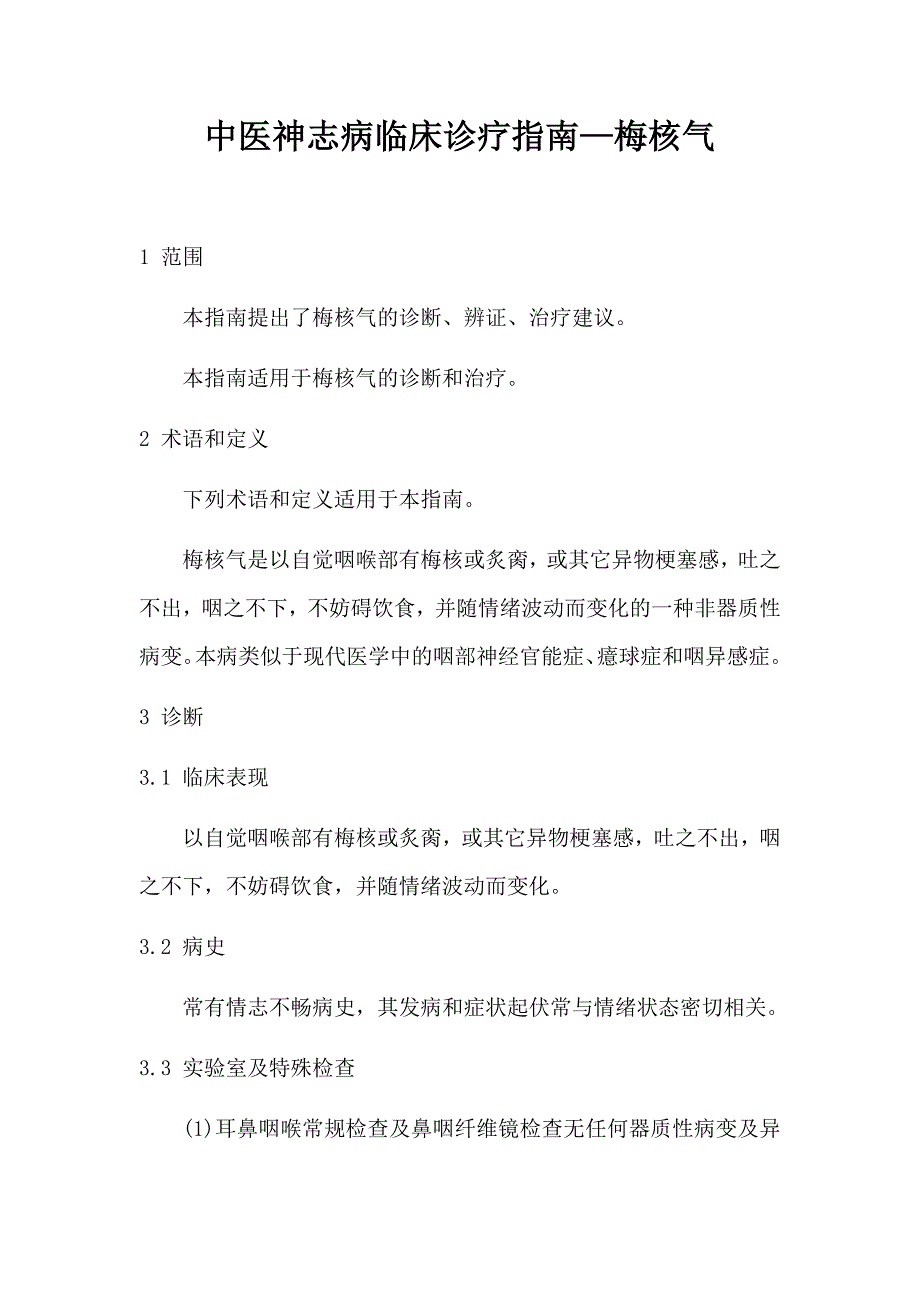 中医神志病临床诊疗指南—梅核气

1 范围

本指南提出了梅核气的诊断、辨证、治疗建议。

本指南适用于梅核气的诊断和治疗。

2 术语和定义

下列术语和定义适用于本指南。

梅核气是以自觉咽喉部有梅核或炙脔，或其它异物梗塞感，吐之不出，咽之不下，不妨碍饮食，并随情绪波动而变化的一种非器质性病变。本病类似于现代医学中的咽部神经官能症、癔球症和咽异感症。

3 诊断

3.1 临床表现

以自觉咽喉部有梅核或炙脔，或其它异物梗塞感，吐之不出，咽之不下，不妨碍饮食，并随情绪波动而变化。

3.2 病史

常有情志不畅病史，其发病和症状起伏常与情绪状态密切相关。

3.3 实验室及特殊检查

(1)耳鼻咽喉常规检查及鼻咽纤维镜检查无任何器质性病变及异